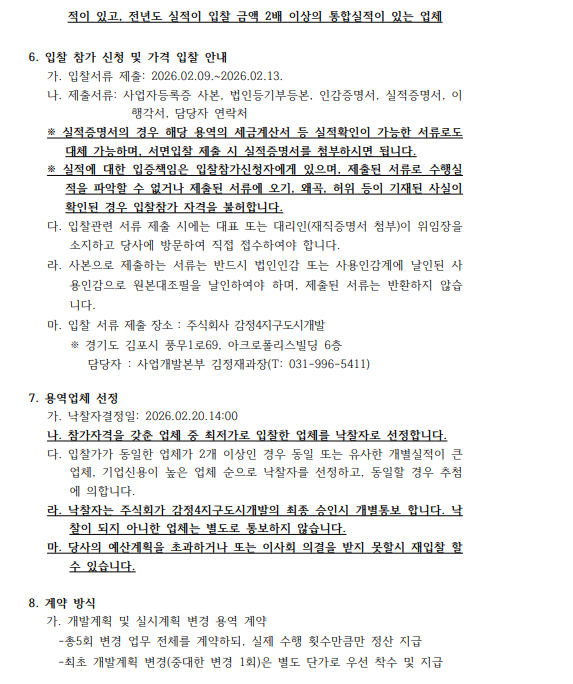 적이 있고, 전년도 실적이 입찰 금액 2배 이상의 통합실적이 있는 업체

6. 입찰 참가 신청 및 가격 입찰 안내
가. 입찰서류 제출: 2026.02.09.~2026.02.13.
나. 제출서류: 사업자등록증 사본, 법인등기부등본, 인감증명서, 실적증명서, 이행각서, 담당자 연락처
※ 실적증명서의 경우 해당 용역의 세금계산서 등 실적확인이 가능한 서류로도 대체 가능하며, 서면입찰 제출 시 실적증명서를 첨부하시면 됩니다.
※ 실적에 대한 입증책임은 입찰참가신청자에게 있으며, 제출된 서류로 수행실적을 파악할 수 없거나 제출된 서류에 오기, 왜곡, 허위 등이 기재된 사실이 확인된 경우 입찰참가 자격을 불허합니다.
다. 입찰관련 서류 제출 시에는 대표 또는 대리인(재직증명서 첨부)이 위임장을 소지하고 당사에 방문하여 직접 접수하여야 합니다.
라. 사본으로 제출하는 서류는 반드시 법인인감 또는 사용인감계에 날인된 사용인감으로 원본대조필을 날인하여야 하며, 제출된 서류는 반환하지 않습니다.
마. 입찰 서류 제출 장소 : 주식회사 감정4지구도시개발
※ 경기도 김포시 풍무1로69, 아크로폴리스빌딩 6층
담당자 : 사업개발본부 김정재과장(T: 031-996-5411)

7. 용역업체 선정
가. 낙찰자결정일: 2026.02.20.14:00
나. 참가자격을 갖춘 업체 중 최저가로 입찰한 업체를 낙찰자로 선정합니다.
다. 입찰가가 동일한 업체가 2개 이상인 경우 동일 또는 유사한 개별실적이 큰 업체, 기업신용이 높은 업체 순으로 낙찰자를 선정하고, 동일할 경우 추첨에 의합니다.
라. 낙찰자는 주식회가 감정4지구도시개발의 최종 승인시 개별통보 합니다. 낙찰이 되지 아니한 업체는 별도로 통보하지 않습니다.
마. 당사의 예산계획을 초과하거나 또는 이사회 의결을 받지 못할시 재입찰 할 수 있습니다.

8. 계약 방식
가. 개발계획 및 실시계획 변경 용역 계약
-총5회 변경 업무 전체를 계약하되, 실제 수행 횟수만큼만 정산 지급
-최초 개발계획 변경(중대한 변경 1회)은 별도 단가로 우선 착수 및 지급